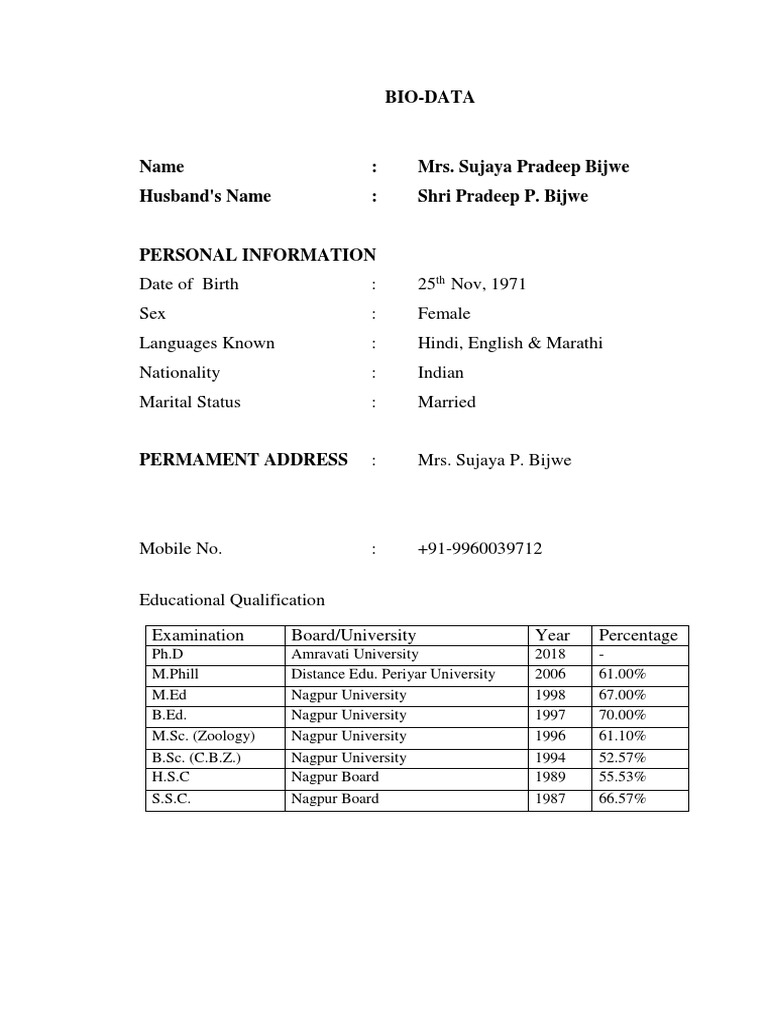 BIO-DATA

Name : Mrs. Sujaya Pradeep Bijwe
Husband's Name : Shri Pradeep P. Bijwe

PERSONAL INFORMATION
Date of Birth : 25$^{th}$ Nov, 1971
Sex : Female
Languages Known : Hindi, English & Marathi
Nationality : Indian
Marital Status : Married

PERMAMENT ADDRESS : Mrs. Sujaya P. Bijwe

Mobile No. : +91-9960039712

Educational Qualification

| Examination | Board/University | Year | Percentage |
|---|---|---|---|
| Ph.D | Amravati University | 2018 | - |
| M.Phill | Distance Edu. Periyar University | 2006 | 61.00% |
| M.Ed | Nagpur University | 1998 | 67.00% |
| B.Ed. | Nagpur University | 1997 | 70.00% |
| M.Sc. (Zoology) | Nagpur University | 1996 | 61.10% |
| B.Sc. (C.B.Z.) | Nagpur University | 1994 | 52.57% |
| H.S.C | Nagpur Board | 1989 | 55.53% |
| S.S.C. | Nagpur Board | 1987 | 66.57% |